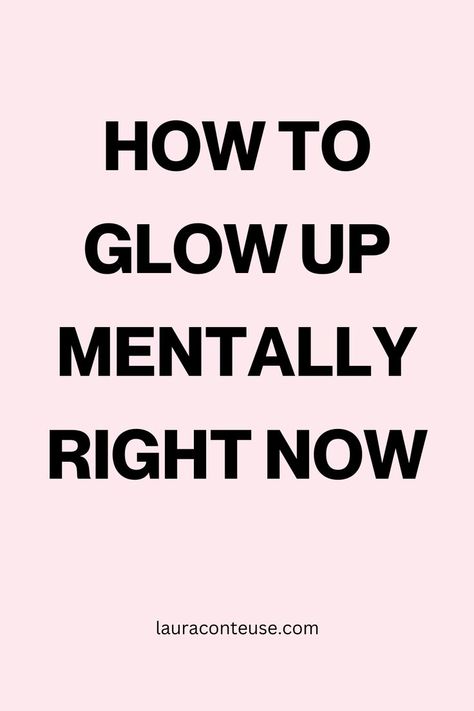 HOW TO GLOW UP MENTALLY RIGHT NOW

lauraconteuse.com